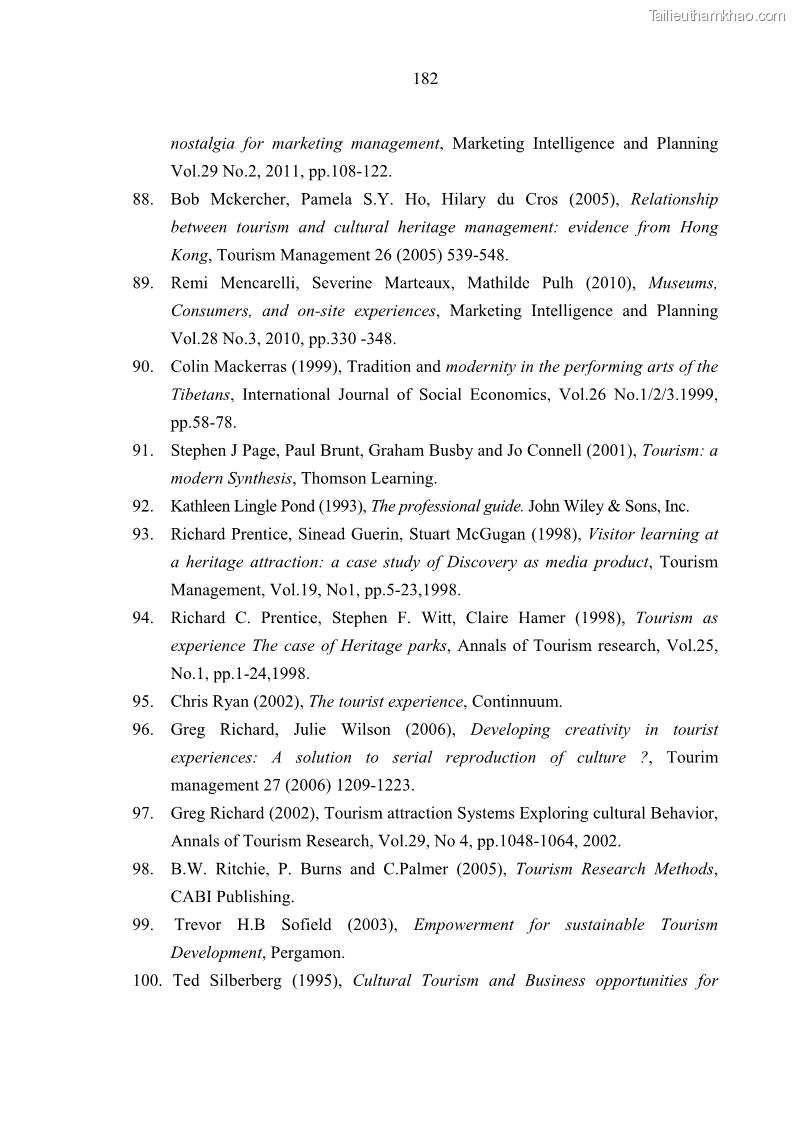 Tailieuthamkhao.com

182

nostalgia for marketing management, Marketing Intelligence and Planning Vol.29 No.2, 2011, pp.108-122.

88. Bob Mckercher, Pamela S.Y. Ho, Hilary du Cros (2005), Relationship between tourism and cultural heritage management: evidence from Hong Kong, Tourism Management 26 (2005) 539-548.

89. Remi Mencarelli, Severine Marteaux, Mathilde Pulh (2010), Museums, Consumers, and on-site experiences, Marketing Intelligence and Planning Vol.28 No.3, 2010, pp.330 -348.

90. Colin Mackerras (1999), Tradition and modernity in the performing arts of the Tibetans, International Journal of Social Economics, Vol.26 No.1/2/3.1999, pp.58-78.

91. Stephen J Page, Paul Brunt, Graham Busby and Jo Connell (2001), Tourism: a modern Synthesis, Thomson Learning.

92. Kathleen Lingle Pond (1993), The professional guide. John Wiley & Sons, Inc.

93. Richard Prentice, Sinead Guerin, Stuart McGugan (1998), Visitor learning at a heritage attraction: a case study of Discovery as media product, Tourism Management, Vol.19, No1, pp.5-23,1998.

94. Richard C. Prentice, Stephen F. Witt, Claire Hamer (1998), Tourism as experience The case of Heritage parks, Annals of Tourism research, Vol.25, No.1, pp.1-24,1998.

95. Chris Ryan (2002), The tourist experience, Continnuum.

96. Greg Richard, Julie Wilson (2006), Developing creativity in tourist experiences: A solution to serial reproduction of culture ?, Tourim management 27 (2006) 1209-1223.

97. Greg Richard (2002), Tourism attraction Systems Exploring cultural Behavior, Annals of Tourism Research, Vol.29, No 4, pp.1048-1064, 2002.

98. B.W. Ritchie, P. Burns and C.Palmer (2005), Tourism Research Methods, CABI Publishing.

99. Trevor H.B Sofield (2003), Empowerment for sustainable Tourism Development, Pergamon.

100. Ted Silberberg (1995), Cultural Tourism and Business opportunities for